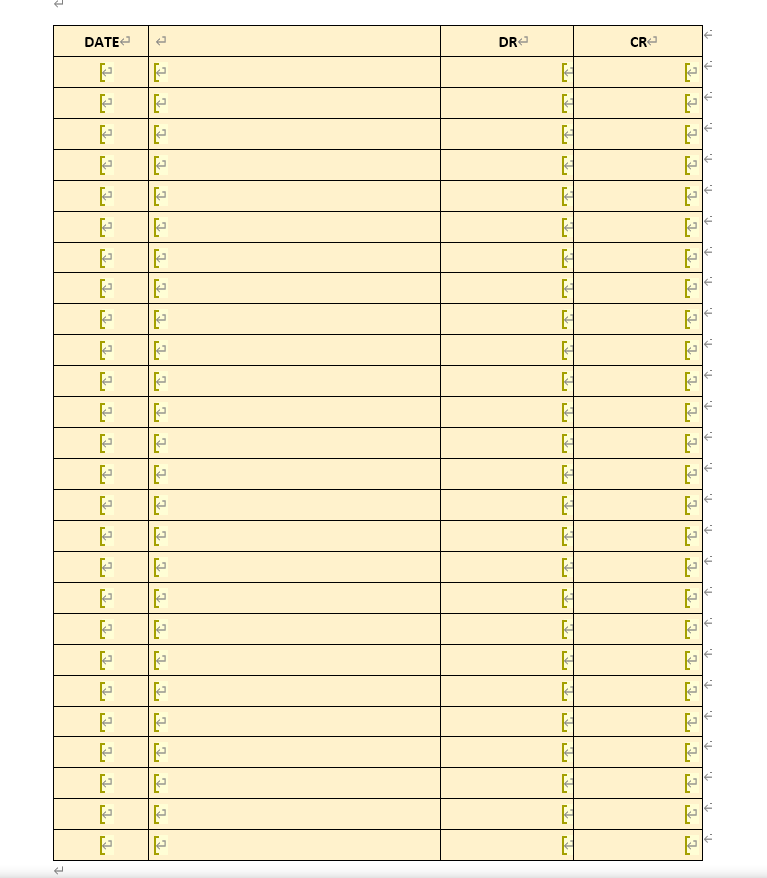 | DATE |  | DR | CR |
|---|---|---|---|
|  |  |  |  |
|  |  |  |  |
|  |  |  |  |
|  |  |  |  |
|  |  |  |  |
|  |  |  |  |
|  |  |  |  |
|  |  |  |  |
|  |  |  |  |
|  |  |  |  |
|  |  |  |  |
|  |  |  |  |
|  |  |  |  |
|  |  |  |  |
|  |  |  |  |
|  |  |  |  |
|  |  |  |  |
|  |  |  |  |
|  |  |  |  |
|  |  |  |  |
|  |  |  |  |
|  |  |  |  |
|  |  |  |  |
|  |  |  |  |
|  |  |  |  |
|  |  |  |  |